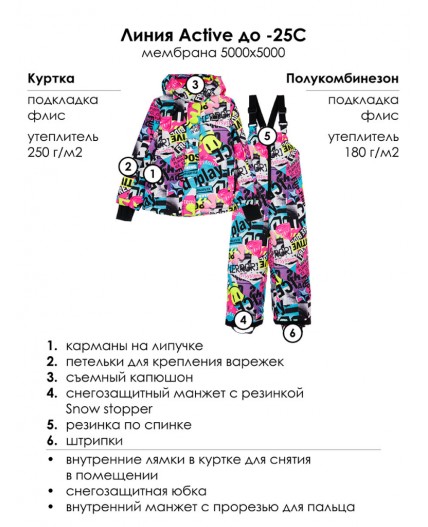 Линия Active до -25С
мембрана 5000х5000

Куртка
подкладка флис
утеплитель 250 г/м2

Полукомбинезон
подкладка флис
утеплитель 180 г/м2

3
5
2
1
4
6

1. карманы на липучке
2. петельки для крепления варежек
3. съемный капюшон
4. снегозащитный манжет с резинкой Snow stopper
5. резинка по спинке
6. штрипки

• внутренние лямки в куртке для снятия в помещении
• снегозащитная юбка
• внутренний манжет с прорезью для пальца